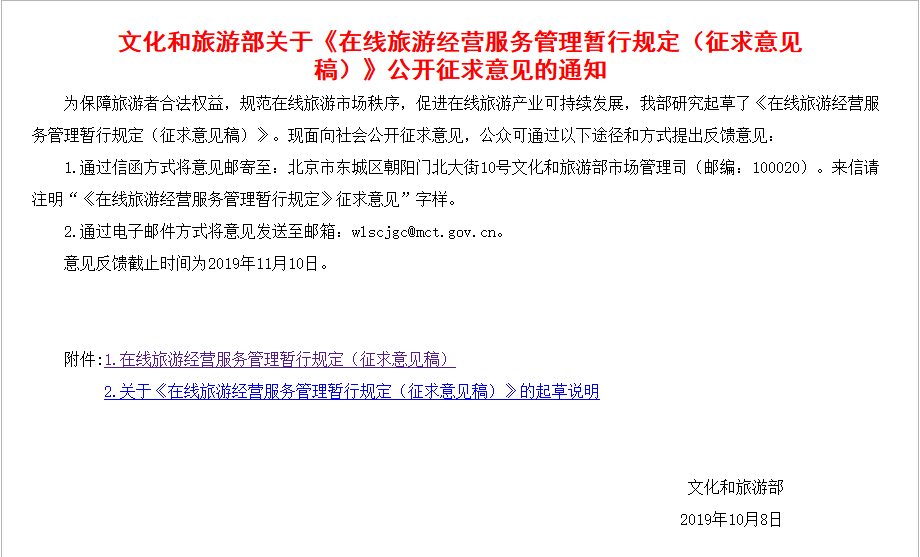 文化和旅游部关于《在线旅游经营服务管理暂行规定（征求意见稿）》公开征求意见的通知

为保障旅游者合法权益，规范在线旅游市场秩序，促进在线旅游产业可持续发展，我部研究起草了《在线旅游经营服务管理暂行规定（征求意见稿）》。现面向社会公开征求意见，公众可通过以下途径和方式提出反馈意见：

1.通过信函方式将意见邮寄至：北京市东城区朝阳门北大街10号文化和旅游部市场管理司（邮编：100020）。来信请注明“《在线旅游经营服务管理暂行规定》征求意见”字样。

2.通过电子邮件方式将意见发送至邮箱：wlscjgc@mct.gov.cn。

意见反馈截止时间为2019年11月10日。

附件：1.在线旅游经营服务管理暂行规定（征求意见稿）

2.关于《在线旅游经营服务管理暂行规定（征求意见稿）》的起草说明

文化和旅游部

2019年10月8日